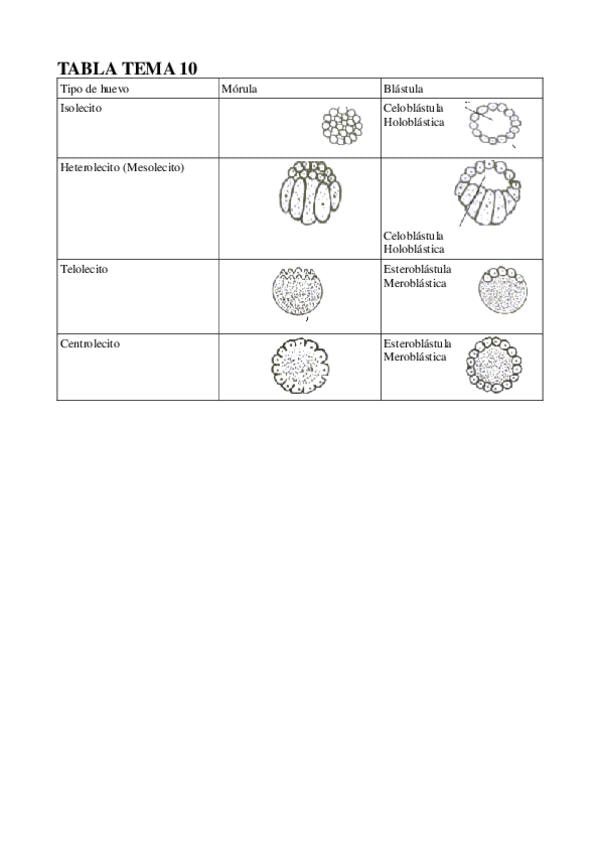 TABLA TEMA 10

| Tipo de huevo | Mórula | Blástula |
|---|---|---|
| Isolecito | | Celoblástula Holoblástica |
| Heterolecito (Mesolecito) | | Celoblástula Holoblástica |
| Telolecito | | Esteroblástula Meroblástica |
| Centrolecito | | Esteroblástula Meroblástica |